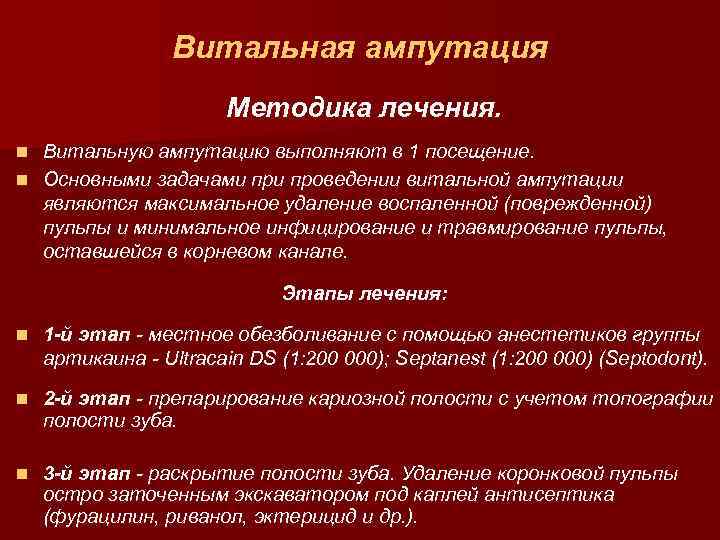 Витальная ампутация

Методика лечения.

Витальную ампутацию выполняют в 1 посещение.

Основными задачами при проведении витальной ампутации являются максимальное удаление воспаленной (поврежденной) пульпы и минимальное инфицирование и травмирование пульпы, оставшейся в корневом канале.

Этапы лечения:

1-й этап - местное обезболивание с помощью анестетиков группы артикаина - Ultracain DS (1:200 000); Septanest (1:200 000) (Septodont).

2-й этап - препарирование кариозной полости с учетом топографии полости зуба.

3-й этап - раскрытие полости зуба. Удаление коронковой пульпы остро заточенным экскаватором под каплей антисептика (фурацилин, риванол, эктерицид и др.).